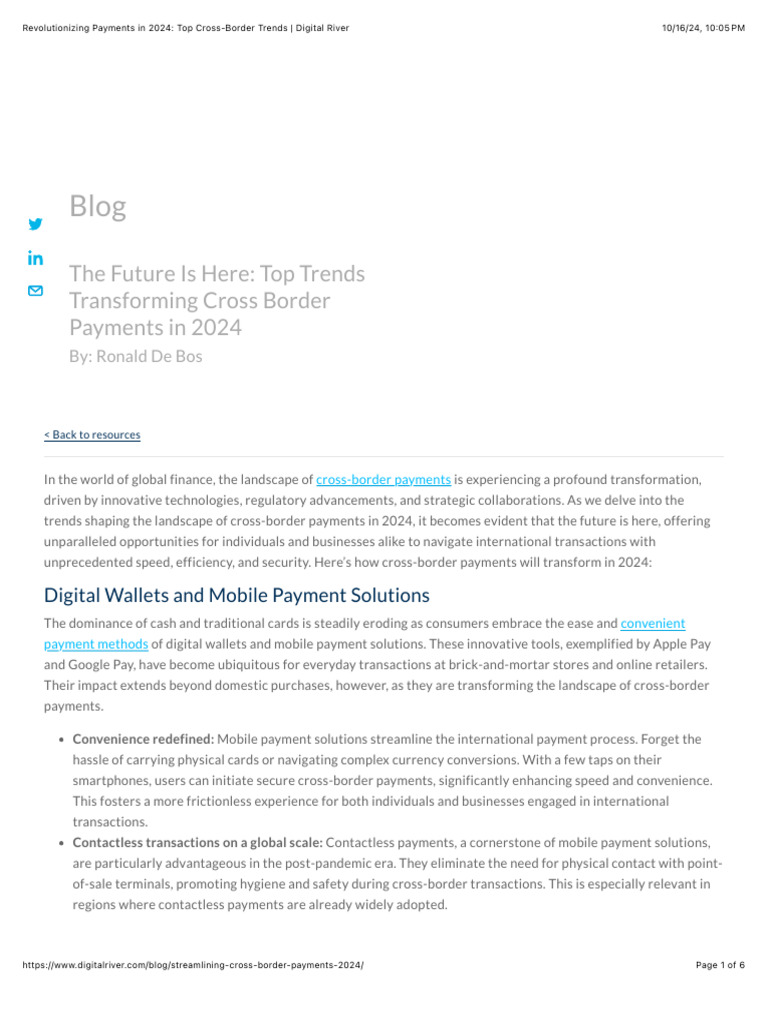 Revolutionizing Payments in 2024: Top Cross-Border Trends | Digital River

10/16/24, 10:05 PM

Blog

The Future Is Here: Top Trends Transforming Cross Border Payments in 2024

By: Ronald De Bos

< Back to resources

In the world of global finance, the landscape of cross-border payments is experiencing a profound transformation, driven by innovative technologies, regulatory advancements, and strategic collaborations. As we delve into the trends shaping the landscape of cross-border payments in 2024, it becomes evident that the future is here, offering unparalleled opportunities for individuals and businesses alike to navigate international transactions with unprecedented speed, efficiency, and security. Here's how cross-border payments will transform in 2024:

Digital Wallets and Mobile Payment Solutions

The dominance of cash and traditional cards is steadily eroding as consumers embrace the ease and convenient payment methods of digital wallets and mobile payment solutions. These innovative tools, exemplified by Apple Pay and Google Pay, have become ubiquitous for everyday transactions at brick-and-mortar stores and online retailers. Their impact extends beyond domestic purchases, however, as they are transforming the landscape of cross-border payments.

• Convenience redefined: Mobile payment solutions streamline the international payment process. Forget the hassle of carrying physical cards or navigating complex currency conversions. With a few taps on their smartphones, users can initiate secure cross-border payments, significantly enhancing speed and convenience. This fosters a more frictionless experience for both individuals and businesses engaged in international transactions.
• Contactless transactions on a global scale: Contactless payments, a cornerstone of mobile payment solutions, are particularly advantageous in the post-pandemic era. They eliminate the need for physical contact with point-of-sale terminals, promoting hygiene and safety during cross-border transactions. This is especially relevant in regions where contactless payments are already widely adopted.

https://www.digitalriver.com/blog/streamlining-cross-border-payments-2024/

Page 1 of 6